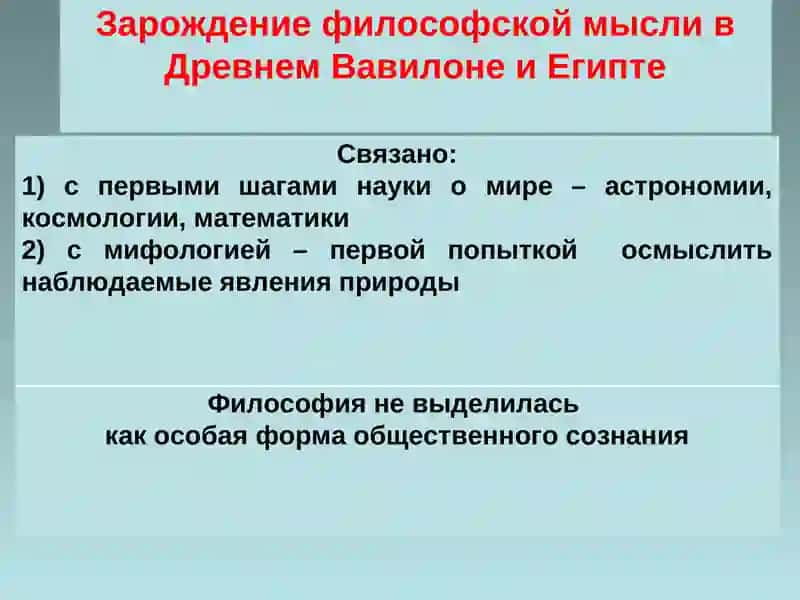 Зарождение философской мысли в Древнем Вавилоне и Египте

Связано:
1) с первыми шагами науки о мире – астрономии, космологии, математики
2) с мифологией – первой попыткой осмыслить наблюдаемые явления природы

Философия не выделилась
как особая форма общественного сознания